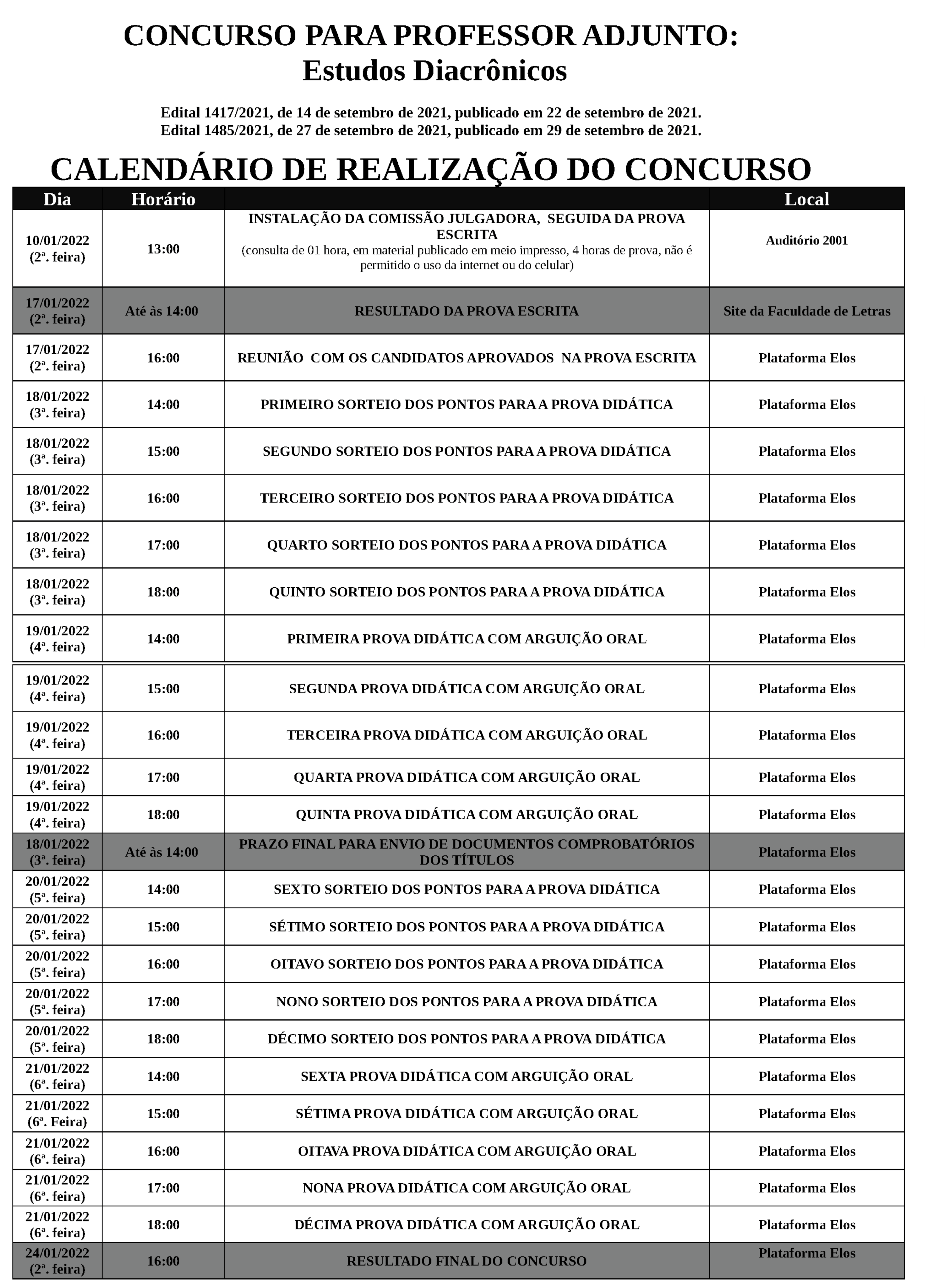 CONCURSO PARA PROFESSOR ADJUNTO:
Estudos Diacrônicos

Edital 1417/2021, de 14 de setembro de 2021, publicado em 22 de setembro de 2021.
Edital 1485/2021, de 27 de setembro de 2021, publicado em 29 de setembro de 2021.

CALENDÁRIO DE REALIZAÇÃO DO CONCURSO

| Dia | Horário | | Local |
|---|---|---|---|
| 10/01/2022 (2ª. feira) | 13:00 | INSTALAÇÃO DA COMISSÃO JULGADORA, SEGUIDA DA PROVA ESCRITA (consulta de 01 hora, em material publicado em meio impresso, 4 horas de prova, não é permitido o uso da internet ou do celular) | Auditório 2001 |
| 17/01/2022 (2ª. feira) | Até às 14:00 | RESULTADO DA PROVA ESCRITA | Site da Faculdade de Letras |
| 17/01/2022 (2ª. feira) | 16:00 | REUNIÃO COM OS CANDIDATOS APROVADOS NA PROVA ESCRITA | Plataforma Elos |
| 18/01/2022 (3ª. feira) | 14:00 | PRIMEIRO SORTEIO DOS PONTOS PARA A PROVA DIDÁTICA | Plataforma Elos |
| 18/01/2022 (3ª. feira) | 15:00 | SEGUNDO SORTEIO DOS PONTOS PARA A PROVA DIDÁTICA | Plataforma Elos |
| 18/01/2022 (3ª. feira) | 16:00 | TERCEIRO SORTEIO DOS PONTOS PARA A PROVA DIDÁTICA | Plataforma Elos |
| 18/01/2022 (3ª. feira) | 17:00 | QUARTO SORTEIO DOS PONTOS PARA A PROVA DIDÁTICA | Plataforma Elos |
| 18/01/2022 (3ª. feira) | 18:00 | QUINTO SORTEIO DOS PONTOS PARA A PROVA DIDÁTICA | Plataforma Elos |
| 19/01/2022 (4ª. feira) | 14:00 | PRIMEIRA PROVA DIDÁTICA COM ARGUIÇÃO ORAL | Plataforma Elos |
| 19/01/2022 (4ª. feira) | 15:00 | SEGUNDA PROVA DIDÁTICA COM ARGUIÇÃO ORAL | Plataforma Elos |
| 19/01/2022 (4ª. feira) | 16:00 | TERCEIRA PROVA DIDÁTICA COM ARGUIÇÃO ORAL | Plataforma Elos |
| 19/01/2022 (4ª. feira) | 17:00 | QUARTA PROVA DIDÁTICA COM ARGUIÇÃO ORAL | Plataforma Elos |
| 19/01/2022 (4ª. feira) | 18:00 | QUINTA PROVA DIDÁTICA COM ARGUIÇÃO ORAL | Plataforma Elos |
| 18/01/2022 (3ª. feira) | Até às 14:00 | PRAZO FINAL PARA ENVIO DE DOCUMENTOS COMPROBATÓRIOS DOS TÍTULOS | Plataforma Elos |
| 20/01/2022 (5ª. feira) | 14:00 | SEXTO SORTEIO DOS PONTOS PARA A PROVA DIDÁTICA | Plataforma Elos |
| 20/01/2022 (5ª. feira) | 15:00 | SÉTIMO SORTEIO DOS PONTOS PARA A PROVA DIDÁTICA | Plataforma Elos |
| 20/01/2022 (5ª. feira) | 16:00 | OITAVO SORTEIO DOS PONTOS PARA A PROVA DIDÁTICA | Plataforma Elos |
| 20/01/2022 (5ª. feira) | 17:00 | NONO SORTEIO DOS PONTOS PARA A PROVA DIDÁTICA | Plataforma Elos |
| 20/01/2022 (5ª. feira) | 18:00 | DÉCIMO SORTEIO DOS PONTOS PARA A PROVA DIDÁTICA | Plataforma Elos |
| 21/01/2022 (6ª. feira) | 14:00 | SEXTA PROVA DIDÁTICA COM ARGUIÇÃO ORAL | Plataforma Elos |
| 21/01/2022 (6ª. Feira) | 15:00 | SÉTIMA PROVA DIDÁTICA COM ARGUIÇÃO ORAL | Plataforma Elos |
| 21/01/2022 (6ª. feira) | 16:00 | OITAVA PROVA DIDÁTICA COM ARGUIÇÃO ORAL | Plataforma Elos |
| 21/01/2022 (6ª. feira) | 17:00 | NONA PROVA DIDÁTICA COM ARGUIÇÃO ORAL | Plataforma Elos |
| 21/01/2022 (6ª. feira) | 18:00 | DÉCIMA PROVA DIDÁTICA COM ARGUIÇÃO ORAL | Plataforma Elos |
| 24/01/2022 (2ª. feira) | 16:00 | RESULTADO FINAL DO CONCURSO | Plataforma Elos |